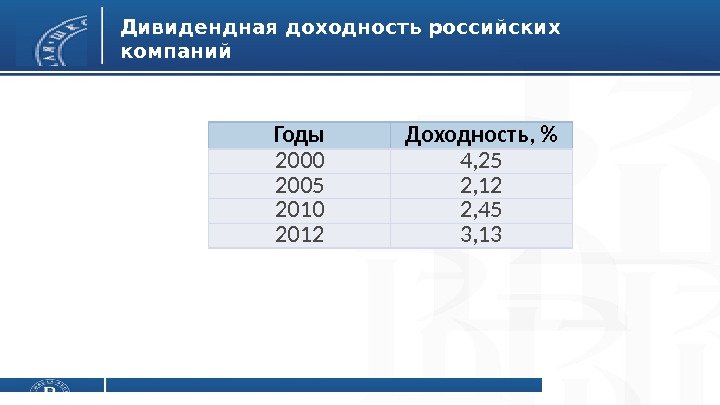 Дивидендная доходность российских компаний

| Годы | Доходность, % |
|---|---|
| 2000 | 4,25 |
| 2005 | 2,12 |
| 2010 | 2,45 |
| 2012 | 3,13 |